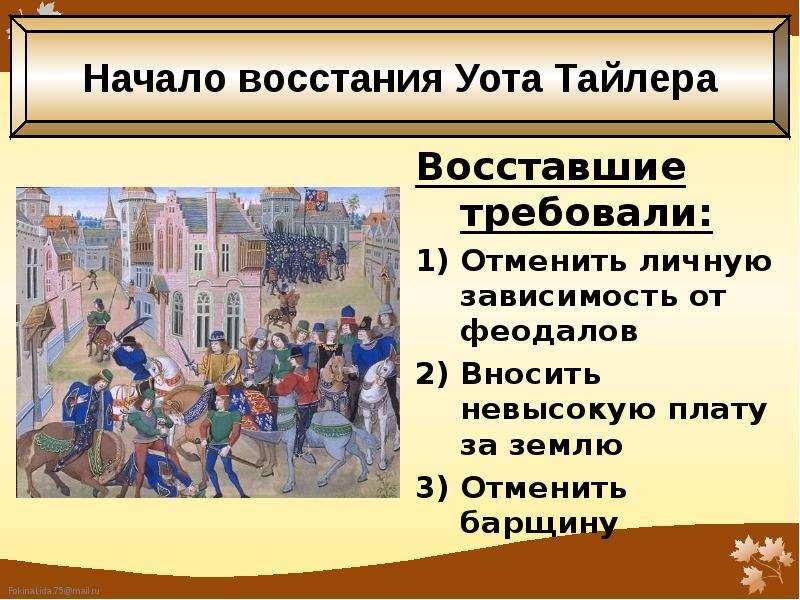 Начало восстания Уота Тайлера

Восставшие требовали:

1) Отменить личную зависимость от феодалов
2) Вносить невысокую плату за землю
3) Отменить барщину

FokinaLida.75@mail.ru